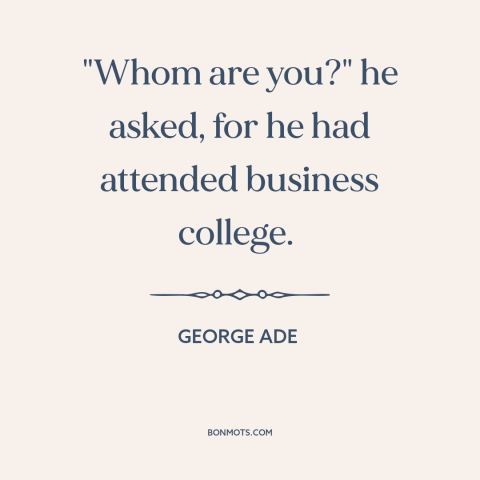 "Whom are you?" he asked, for he had attended business college.

GEORGE ADE

BONMOTS.COM